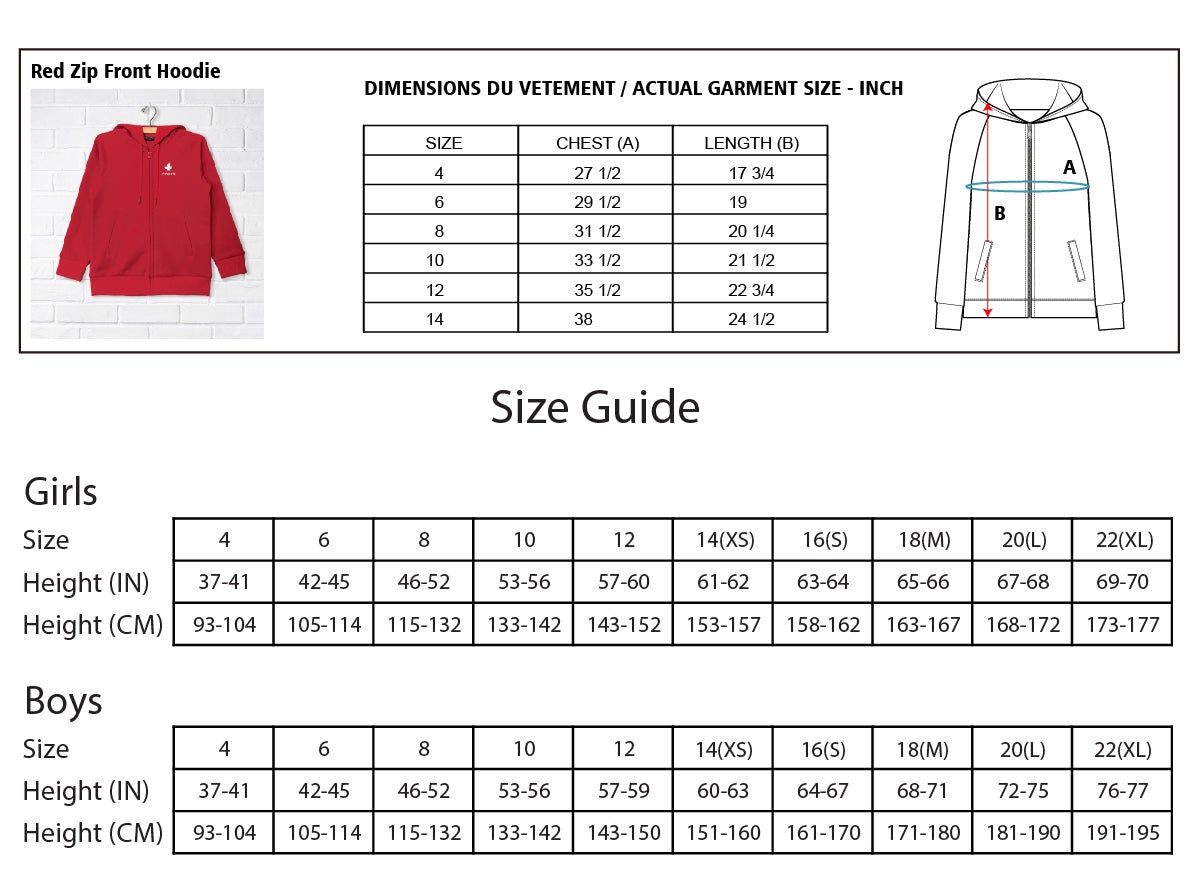 Red Zip Front Hoodie

DIMENSIONS DU VETEMENT / ACTUAL GARMENT SIZE - INCH

| SIZE | CHEST (A) | LENGTH (B) |
|---|---|---|
| 4 | 27 1/2 | 17 3/4 |
| 6 | 29 1/2 | 19 |
| 8 | 31 1/2 | 20 1/4 |
| 10 | 33 1/2 | 21 1/2 |
| 12 | 35 1/2 | 22 3/4 |
| 14 | 38 | 24 1/2 |

A
B

Size Guide

Girls

| Size | 4 | 6 | 8 | 10 | 12 | 14(XS) | 16(S) | 18(M) | 20(L) | 22(XL) |
|---|---|---|---|---|---|---|---|---|---|---|
| Height (IN) | 37-41 | 42-45 | 46-52 | 53-56 | 57-60 | 61-62 | 63-64 | 65-66 | 67-68 | 69-70 |
| Height (CM) | 93-104 | 105-114 | 115-132 | 133-142 | 143-152 | 153-157 | 158-162 | 163-167 | 168-172 | 173-177 |

Boys

| Size | 4 | 6 | 8 | 10 | 12 | 14(XS) | 16(S) | 18(M) | 20(L) | 22(XL) |
|---|---|---|---|---|---|---|---|---|---|---|
| Height (IN) | 37-41 | 42-45 | 46-52 | 53-56 | 57-59 | 60-63 | 64-67 | 68-71 | 72-75 | 76-77 |
| Height (CM) | 93-104 | 105-114 | 115-132 | 133-142 | 143-150 | 151-160 | 161-170 | 171-180 | 181-190 | 191-195 |